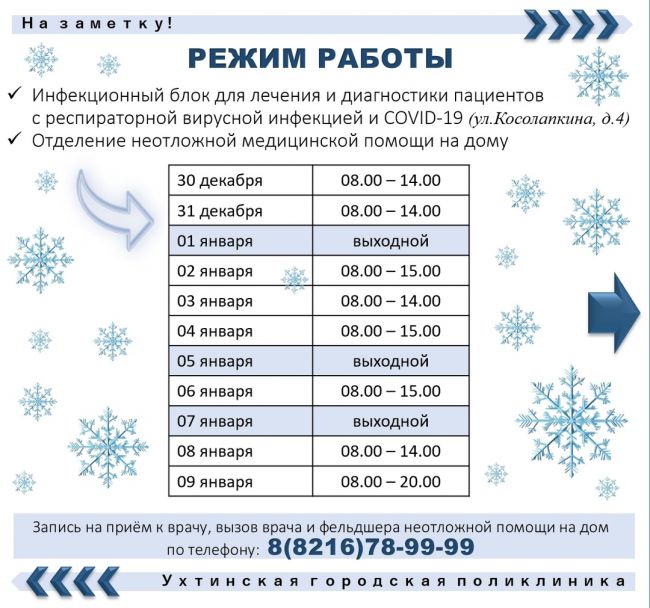 На заметку!

РЕЖИМ РАБОТЫ

✓ Инфекционный блок для лечения и диагностики пациентов с респираторной вирусной инфекцией и COVID-19 (ул.Косолапкина, д.4)
✓ Отделение неотложной медицинской помощи на дому

| 30 декабря | 08.00 – 14.00 |
|---|---|
| 31 декабря | 08.00 – 14.00 |
| 01 января | выходной |
| 02 января | 08.00 – 15.00 |
| 03 января | 08.00 – 14.00 |
| 04 января | 08.00 – 15.00 |
| 05 января | выходной |
| 06 января | 08.00 – 15.00 |
| 07 января | выходной |
| 08 января | 08.00 – 14.00 |
| 09 января | 08.00 – 20.00 |

Запись на приём к врачу, вызов врача и фельдшера неотложной помощи на дом по телефону: 8(8216)78-99-99

Ухтинская городская поликлиника